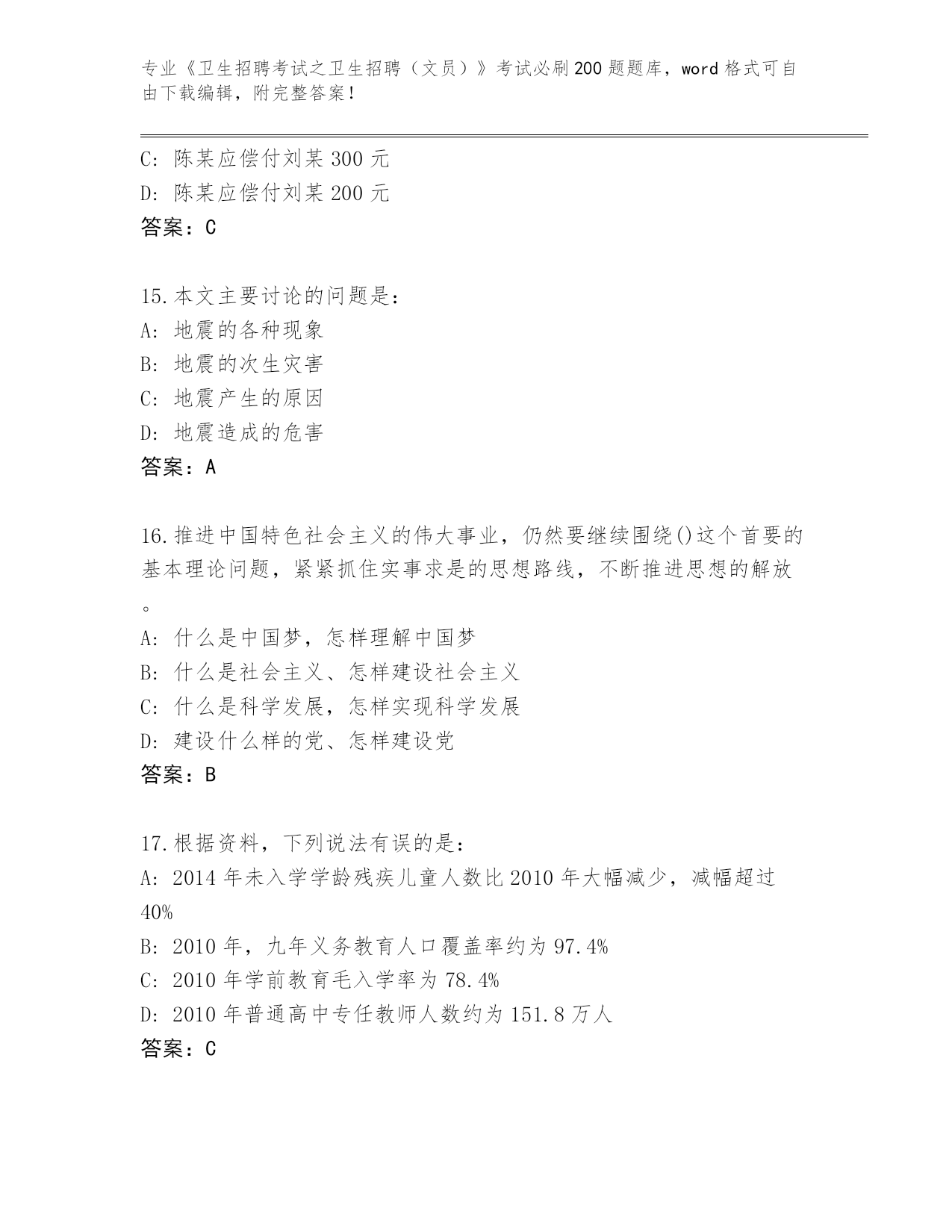 专业《卫生招聘考试之卫生招聘（文员）》考试必刷200题题库，word格式可自由下载编辑，附完整答案！

C: 陈某应偿付刘某300元
D: 陈某应偿付刘某200元
答案：C

15.本文主要讨论的问题是：
A: 地震的各种现象
B: 地震的次生灾害
C: 地震产生的原因
D: 地震造成的危害
答案：A

16.推进中国特色社会主义的伟大事业，仍然要继续围绕()这个首要的基本理论问题，紧紧抓住实事求是的思想路线，不断推进思想的解放。
A: 什么是中国梦，怎样理解中国梦
B: 什么是社会主义、怎样建设社会主义
C: 什么是科学发展，怎样实现科学发展
D: 建设什么样的党、怎样建设党
答案：B

17.根据资料，下列说法有误的是：
A: 2014年未入学学龄残疾儿童人数比2010年大幅减少，减幅超过40%
B: 2010年，九年义务教育人口覆盖率约为97.4%
C: 2010年学前教育毛入学率为78.4%
D: 2010年普通高中专任教师人数约为151.8万人
答案：C